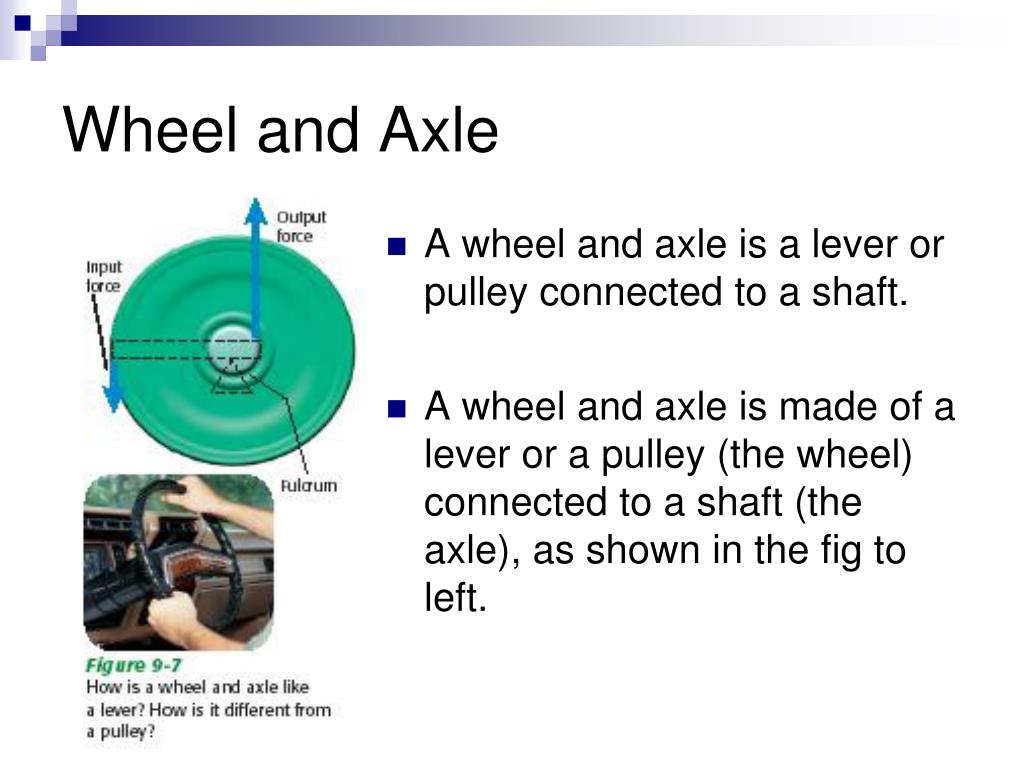 Wheel and Axle

Output force

Input force

Fulcrum

Figure 9-7
How is a wheel and axle like a lever? How is it different from a pulley?

A wheel and axle is a lever or pulley connected to a shaft.

A wheel and axle is made of a lever or a pulley (the wheel) connected to a shaft (the axle), as shown in the fig to left.